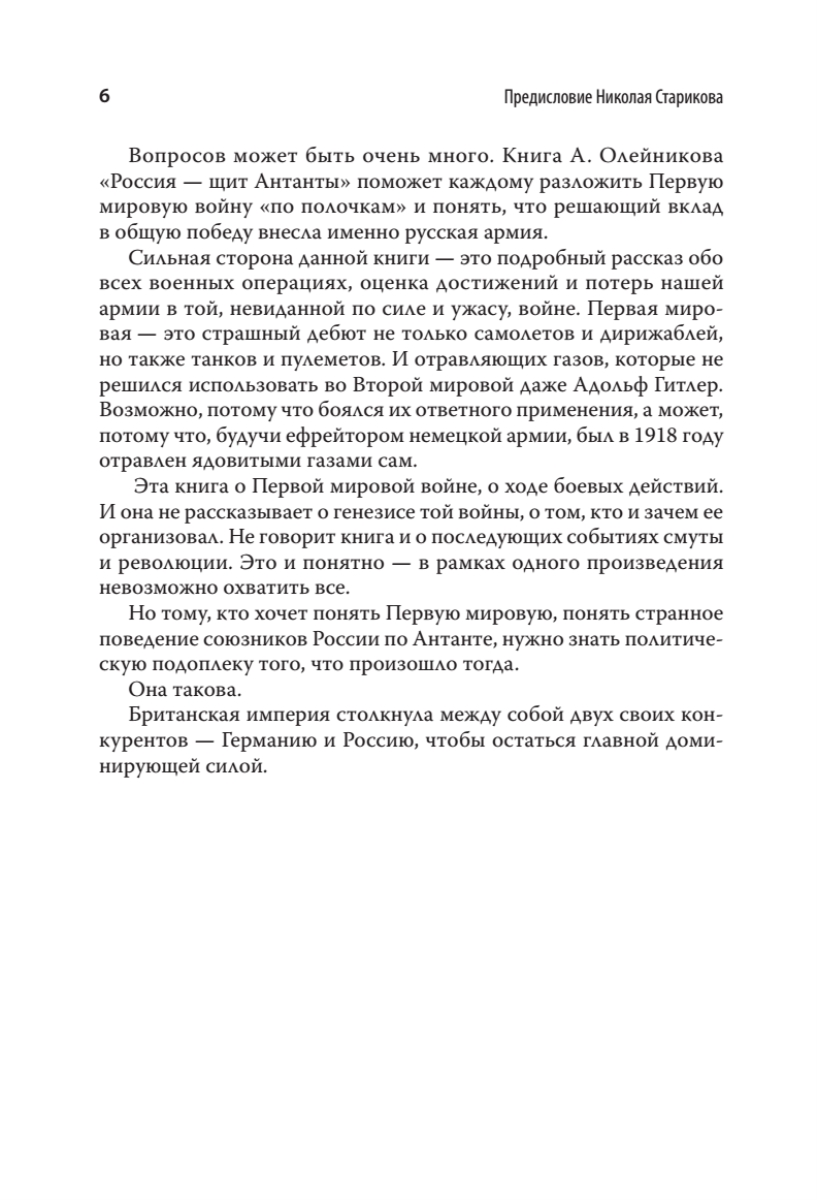 6

Предисловие Николая Старикова

Вопросов может быть очень много. Книга А. Олейникова «Россия — щит Антанты» поможет каждому разложить Первую мировую войну «по полочкам» и понять, что решающий вклад в общую победу внесла именно русская армия.

Сильная сторона данной книги — это подробный рассказ обо всех военных операциях, оценка достижений и потерь нашей армии в той, невиданной по силе и ужасу, войне. Первая мировая — это страшный дебют не только самолетов и дирижаблей, но также танков и пулеметов. И отравляющих газов, которые не решился использовать во Второй мировой даже Адольф Гитлер. Возможно, потому что боялся их ответного применения, а может, потому что, будучи ефрейтором немецкой армии, был в 1918 году отравлен ядовитыми газами сам.

Эта книга о Первой мировой войне, о ходе боевых действий. И она не рассказывает о генезисе той войны, о том, кто и зачем ее организовал. Не говорит книга и о последующих событиях смуты и революции. Это и понятно — в рамках одного произведения невозможно охватить все.

Но тому, кто хочет понять Первую мировую, понять странное поведение союзников России по Антанте, нужно знать политическую подоплеку того, что произошло тогда.

Она такова.

Британская империя столкнула между собой двух своих конкурентов — Германию и Россию, чтобы остаться главной доминирующей силой.